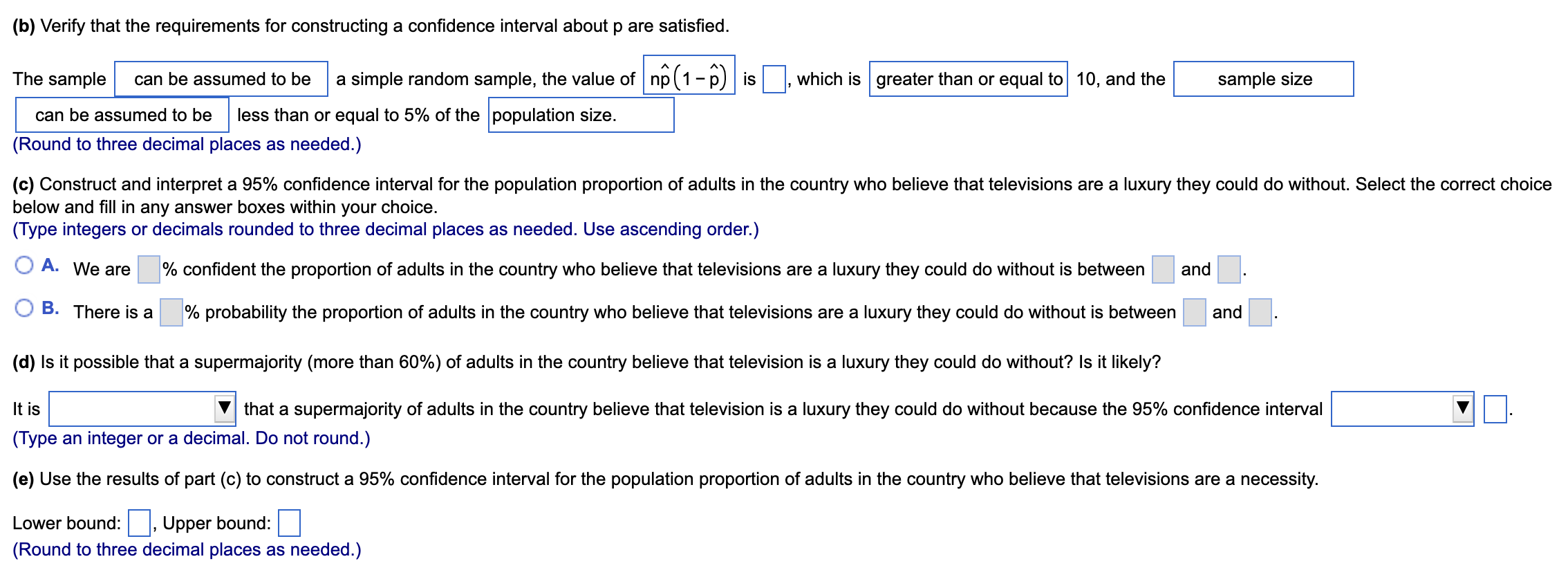 (b) Verify that the requirements for constructing a confidence interval about p are satisfied.

The sample can be assumed to be a simple random sample, the value of $n\hat{p}(1-\hat{p})$ is , which is greater than or equal to 10, and the sample size can be assumed to be less than or equal to 5% of the population size.
(Round to three decimal places as needed.)

(c) Construct and interpret a 95% confidence interval for the population proportion of adults in the country who believe that televisions are a luxury they could do without. Select the correct choice below and fill in any answer boxes within your choice.
(Type integers or decimals rounded to three decimal places as needed. Use ascending order.)

A. We are % confident the proportion of adults in the country who believe that televisions are a luxury they could do without is between and .

B. There is a % probability the proportion of adults in the country who believe that televisions are a luxury they could do without is between and .

(d) Is it possible that a supermajority (more than 60%) of adults in the country believe that television is a luxury they could do without? Is it likely?

It is that a supermajority of adults in the country believe that television is a luxury they could do without because the 95% confidence interval .
(Type an integer or a decimal. Do not round.)

(e) Use the results of part (c) to construct a 95% confidence interval for the population proportion of adults in the country who believe that televisions are a necessity.

Lower bound: , Upper bound:
(Round to three decimal places as needed.)